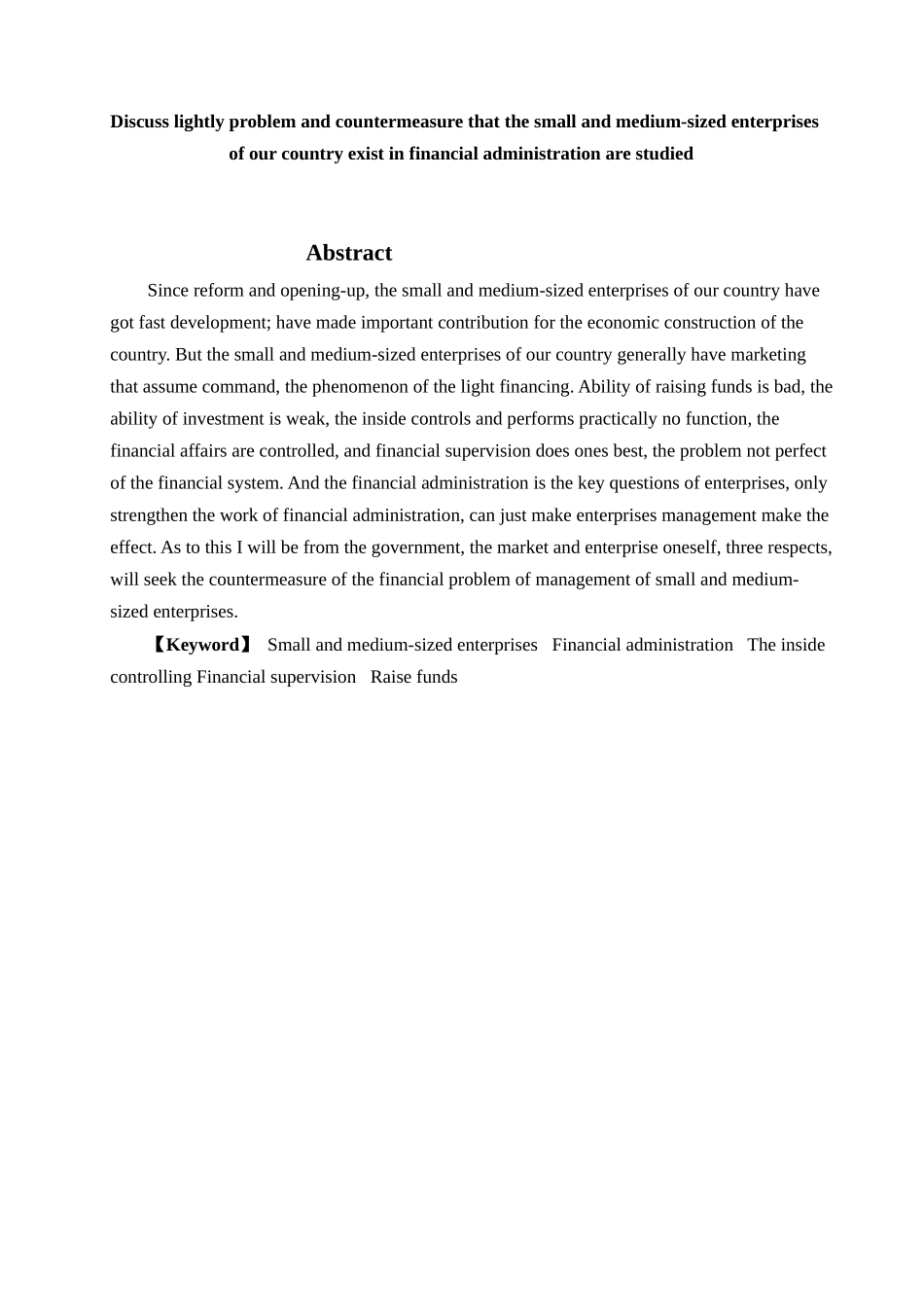 Discuss lightly problem and countermeasure that the small and medium-sized enterprises of our country exist in financial administration are studied

Abstract

Since reform and opening-up, the small and medium-sized enterprises of our country have got fast development; have made important contribution for the economic construction of the country. But the small and medium-sized enterprises of our country generally have marketing that assume command, the phenomenon of the light financing. Ability of raising funds is bad, the ability of investment is weak, the inside controls and performs practically no function, the financial affairs are controlled, and financial supervision does ones best, the problem not perfect of the financial system. And the financial administration is the key questions of enterprises, only strengthen the work of financial administration, can just make enterprises management make the effect. As to this I will be from the government, the market and enterprise oneself, three respects, will seek the countermeasure of the financial problem of management of small and medium-sized enterprises.

【Keyword】 Small and medium-sized enterprises Financial administration The inside controlling Financial supervision Raise funds